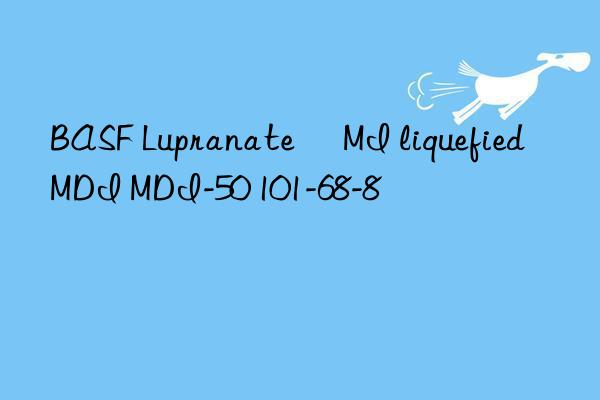 BASF Lupranate MI liquefied MDI MDI-50 101-68-8